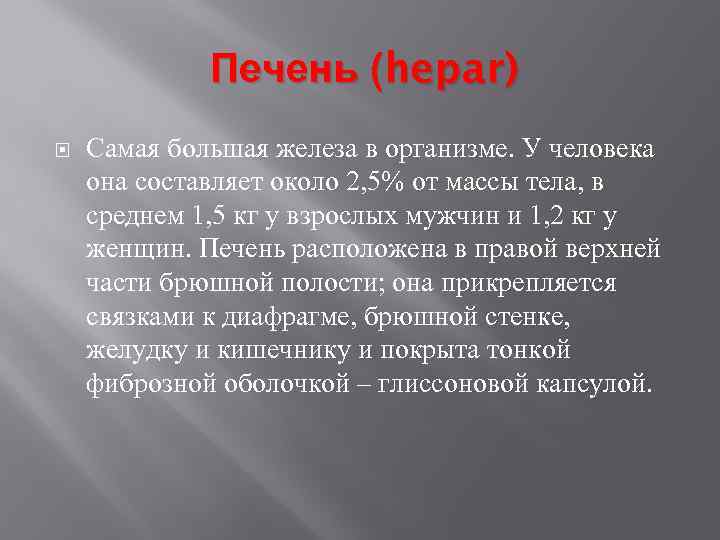 Печень (hepar)

Самая большая железа в организме. У человека она составляет около 2,5% от массы тела, в среднем 1,5 кг у взрослых мужчин и 1,2 кг у женщин. Печень расположена в правой верхней части брюшной полости; она прикрепляется связками к диафрагме, брюшной стенке, желудку и кишечнику и покрыта тонкой фиброзной оболочкой – глиссоновой капсулой.